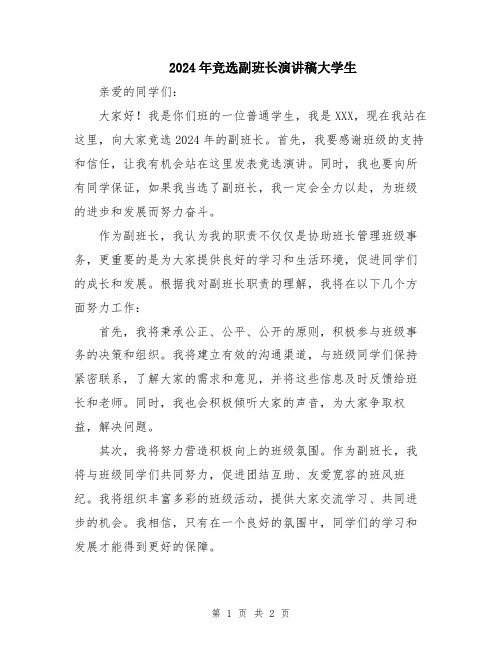 2024年竞选副班长演讲稿大学生

亲爱的同学们:

大家好！我是你们班的一位普通学生，我是XXX，现在我站在这里，向大家竞选2024年的副班长。首先，我要感谢班级的支持和信任，让我有机会站在这里发表竞选演讲。同时，我也要向所有同学保证，如果我当选了副班长，我一定会全力以赴，为班级的进步和发展而努力奋斗。

作为副班长，我认为我的职责不仅仅是协助班长管理班级事务，更重要的是为大家提供良好的学习和生活环境，促进同学们的成长和发展。根据我对副班长职责的理解，我将在以下几个方面努力工作:

首先，我将秉承公正、公平、公开的原则，积极参与班级事务的决策和组织。我将建立有效的沟通渠道，与班级同学们保持紧密联系，了解大家的需求和意见，并将这些信息及时反馈给班长和老师。同时，我也会积极倾听大家的声音，为大家争取权益，解决问题。

其次，我将努力营造积极向上的班级氛围。作为副班长，我将与班级同学们共同努力，促进团结互助、友爱宽容的班风班纪。我将组织丰富多彩的班级活动，提供大家交流学习、共同进步的机会。我相信，只有在一个良好的氛围中，同学们的学习和发展才能得到更好的保障。

第 1 页 共 2 页